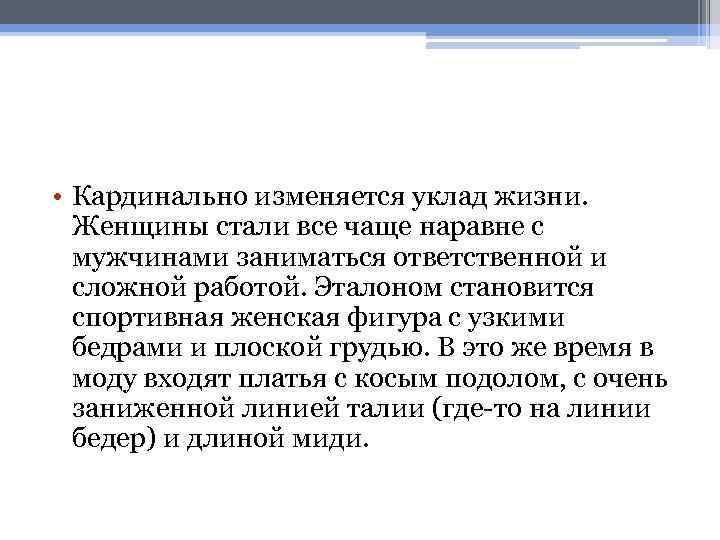 • Кардинально изменяется уклад жизни. Женщины стали все чаще наравне с мужчинами заниматься ответственной и сложной работой. Эталоном становится спортивная женская фигура с узкими бедрами и плоской грудью. В это же время в моду входят платья с косым подолом, с очень заниженной линией талии (где-то на линии бедер) и длиной миди.